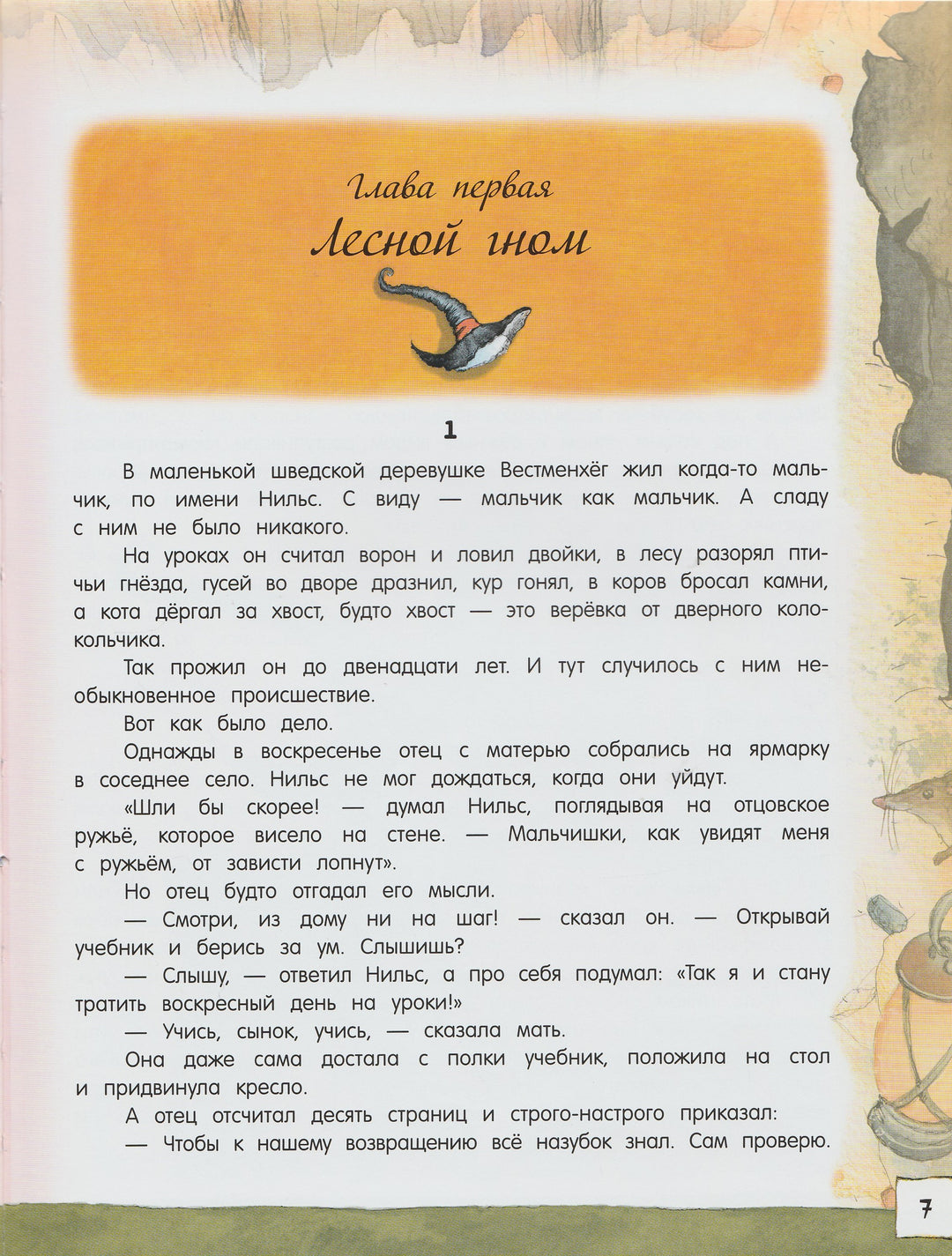 Глава первая
Лесной гном

1

В маленькой шведской деревушке Вестменхёг жил когда-то мальчик, по имени Нильс. С виду — мальчик как мальчик. А сладу с ним не было никакого.

На уроках он считал ворон и ловил двойки, в лесу разорял птичьи гнёзда, гусей во дворе дразнил, кур гонял, в коров бросал камни, а кота дёргал за хвост, будто хвост — это верёвка от дверного колокольчика.

Так прожил он до двенадцати лет. И тут случилось с ним необыкновенное происшествие.

Вот как было дело.

Однажды в воскресенье отец с матерью собрались на ярмарку в соседнее село. Нильс не мог дождаться, когда они уйдут.

«Шли бы скорее! — думал Нильс, поглядывая на отцовское ружьё, которое висело на стене. — Мальчишки, как увидят меня с ружьём, от зависти лопнут».

Но отец будто отгадал его мысли.

— Смотри, из дому ни на шаг! — сказал он. — Открывай учебник и берись за ум. Слышишь?

— Слышу, — ответил Нильс, а про себя подумал: «Так я и стану тратить воскресный день на уроки!»

— Учись, сынок, учись, — сказала мать.

Она даже сама достала с полки учебник, положила на стол и придвинула кресло.

А отец отсчитал десять страниц и строго-настрого приказал:

— Чтобы к нашему возвращению всё назубок знал. Сам проверю.

7